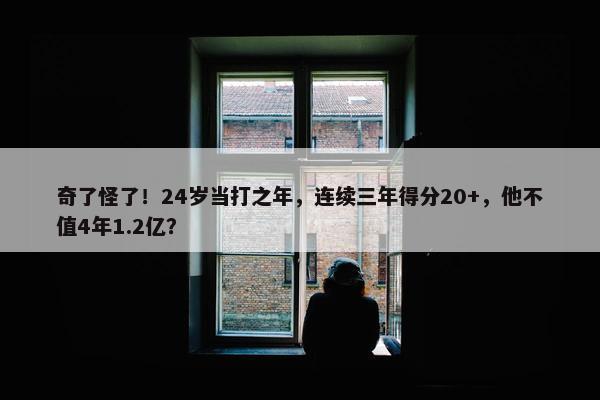 奇了怪了！24岁当打之年，连续三年得分20+，他不值4年1.2亿？